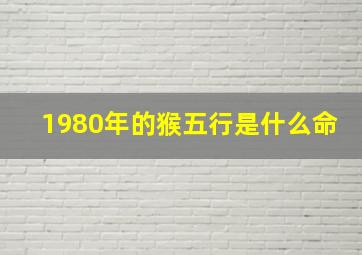 1980年的猴五行是什么命